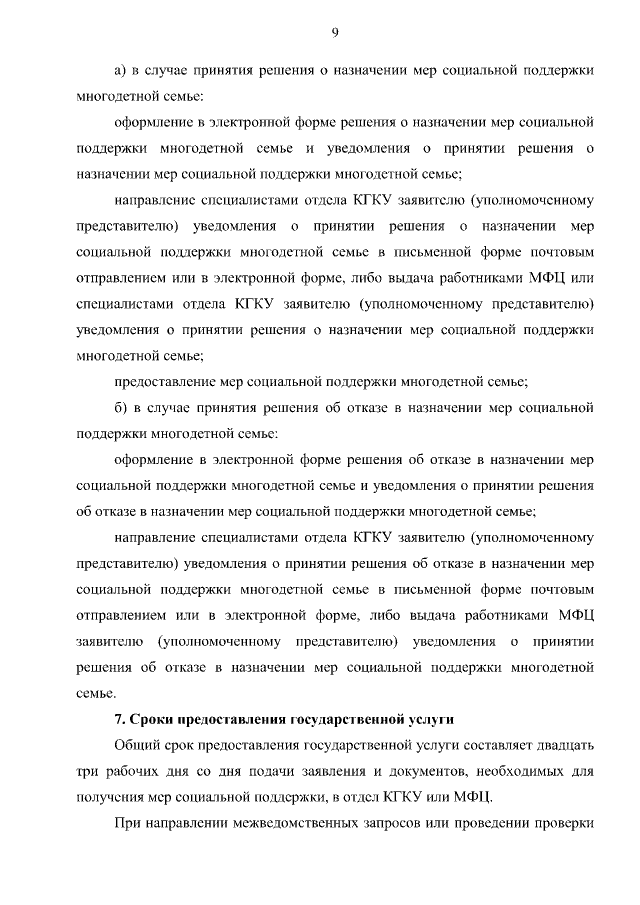 9

а) в случае принятия решения о назначении мер социальной поддержки многодетной семье:

оформление в электронной форме решения о назначении мер социальной поддержки многодетной семье и уведомления о принятии решения о назначении мер социальной поддержки многодетной семье;

направление специалистами отдела КГКУ заявителю (уполномоченному представителю) уведомления о принятии решения о назначении мер социальной поддержки многодетной семье в письменной форме почтовым отправлением или в электронной форме, либо выдача работниками МФЦ или специалистами отдела КГКУ заявителю (уполномоченному представителю) уведомления о принятии решения о назначении мер социальной поддержки многодетной семье;

предоставление мер социальной поддержки многодетной семье;

б) в случае принятия решения об отказе в назначении мер социальной поддержки многодетной семье:

оформление в электронной форме решения об отказе в назначении мер социальной поддержки многодетной семье и уведомления о принятии решения об отказе в назначении мер социальной поддержки многодетной семье;

направление специалистами отдела КГКУ заявителю (уполномоченному представителю) уведомления о принятии решения об отказе в назначении мер социальной поддержки многодетной семье в письменной форме почтовым отправлением или в электронной форме, либо выдача работниками МФЦ заявителю (уполномоченному представителю) уведомления о принятии решения об отказе в назначении мер социальной поддержки многодетной семье.

7. Сроки предоставления государственной услуги

Общий срок предоставления государственной услуги составляет двадцать три рабочих дня со дня подачи заявления и документов, необходимых для получения мер социальной поддержки, в отдел КГКУ или МФЦ.

При направлении межведомственных запросов или проведении проверки